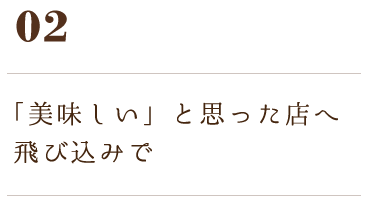 02

「美味しい」と思った店へ飛び込みで